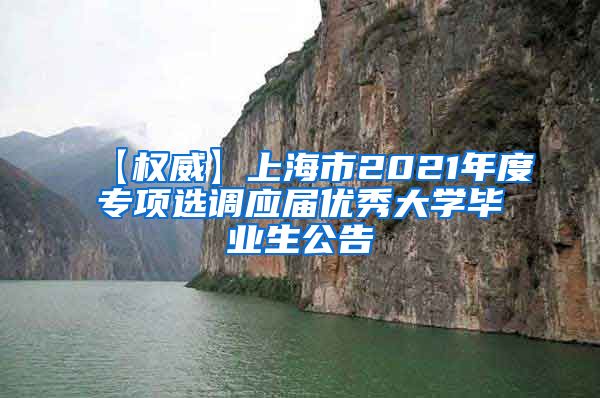 【权威】上海市2021年度专项选调应届优秀大学毕业生公告